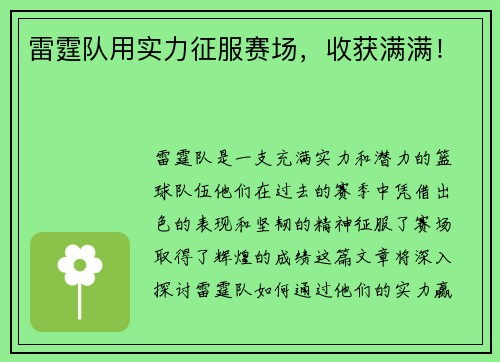 雷霆队用实力征服赛场，收获满满！

雷霆队是一支充满实力和潜力的篮球队伍他们在过去的赛季中凭借出色的表现和坚韧的精神征服了赛场取得了辉煌的成绩这篇文章将深入探讨雷霆队如何通过他们的实力赢